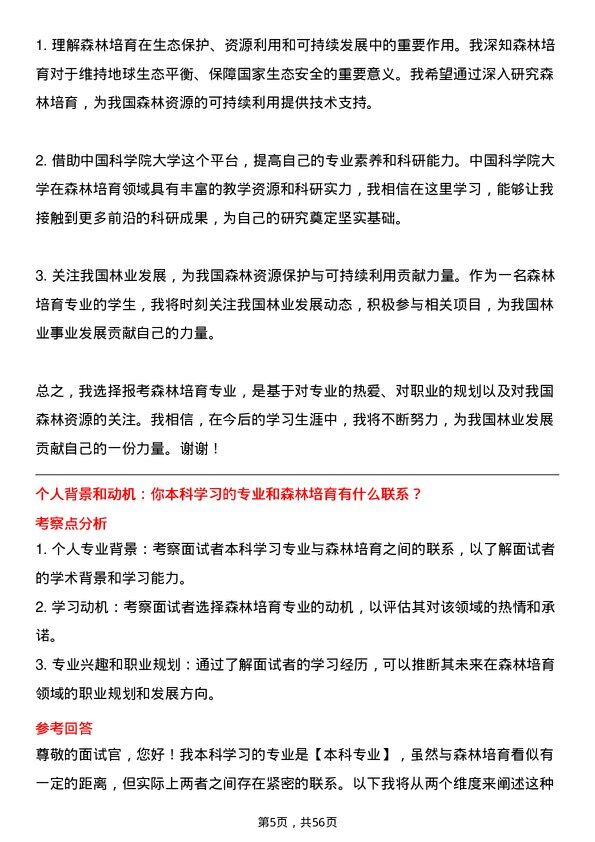 1. 理解森林培育在生态保护、资源利用和可持续发展中的重要作用。我深知森林培育对于维持地球生态平衡、保障国家生态安全的重要意义。我希望通过深入研究森林培育，为我国森林资源的可持续利用提供技术支持。

2. 借助中国科学院大学这个平台，提高自己的专业素养和科研能力。中国科学院大学在森林培育领域具有丰富的教学资源和科研实力，我相信在这里学习，能够让我接触到更多前沿的科研成果，为自己的研究奠定坚实基础。

3. 关注我国林业发展，为我国森林资源保护与可持续利用贡献力量。作为一名森林培育专业的学生，我将时刻关注我国林业发展动态，积极参与相关项目，为我国林业事业发展贡献自己的力量。

总之，我选择报考森林培育专业，是基于对专业的热爱、对职业的规划以及对我国森林资源的关注。我相信，在今后的学习生涯中，我将不断努力，为我国林业发展贡献自己的一份力量。谢谢！

个人背景和动机：你本科学习的专业和森林培育有什么联系？

考察点分析

1. 个人专业背景：考察面试者本科学习专业与森林培育之间的联系，以了解面试者的学术背景和学习能力。

2. 学习动机：考察面试者选择森林培育专业的动机，以评估其对该领域的热情和承诺。

3. 专业兴趣和职业规划：通过了解面试者的学习经历，可以推断其未来在森林培育领域的职业规划和发展方向。

参考回答

尊敬的面试官，您好！我本科学习的专业是【本科专业】，虽然与森林培育看似有一定的距离，但实际上两者之间存在紧密的联系。以下我将从两个维度来阐述这种

第5页，共56页